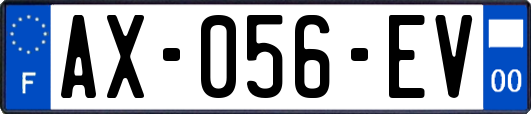 F

AX-056-EV

00